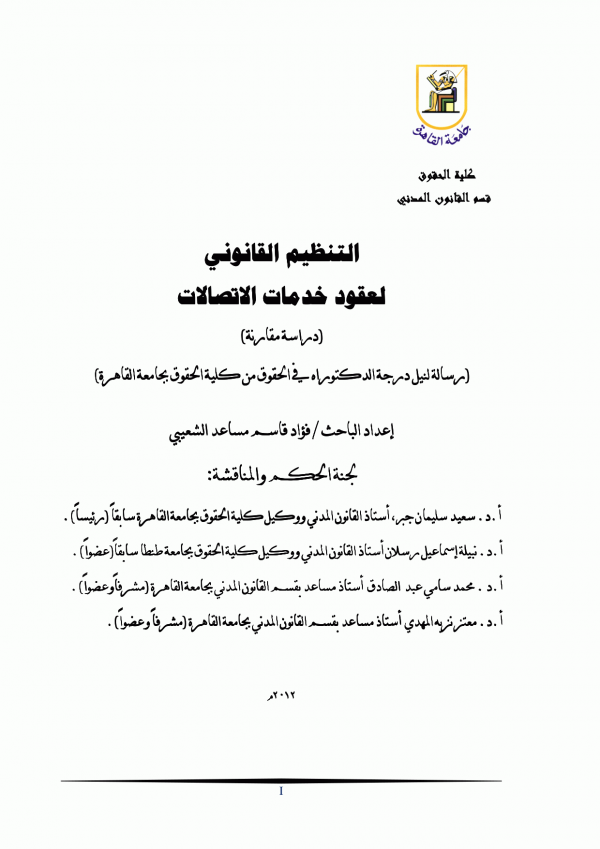 جامعة القاهرة

كلية الحقوق
قسم القانون المدني

التنظيم القانوني
لعقود خدمات الاتصالات

(دراسة مقارنة)

(رسالة لنيل درجة الدكتوراه في الحقوق من كلية الحقوق بجامعة القاهرة)

إعداد الباحث / فؤاد قاسم مساعد الشعيبي

لجنة الحكم والمناقشة:

أ . د . سعيد سليمان جبر، أستاذ القانون المدني ووكيل كلية الحقوق بجامعة القاهرة سابقاً (رئيساً) .

أ . د . نبيلة إسماعيل رسلان أستاذ القانون المدني ووكيل كلية الحقوق بجامعة طنطا سابقاً (عضواً) .

أ . د . محمد سامي عبد الصادق أستاذ مساعد بقسم القانون المدني بجامعة القاهرة (مشرفاً وعضواً) .

أ . د . معتز نزيه المهدي أستاذ مساعد بقسم القانون المدني بجامعة القاهرة (مشرفاً وعضواً) .

٢٠١٢م

I